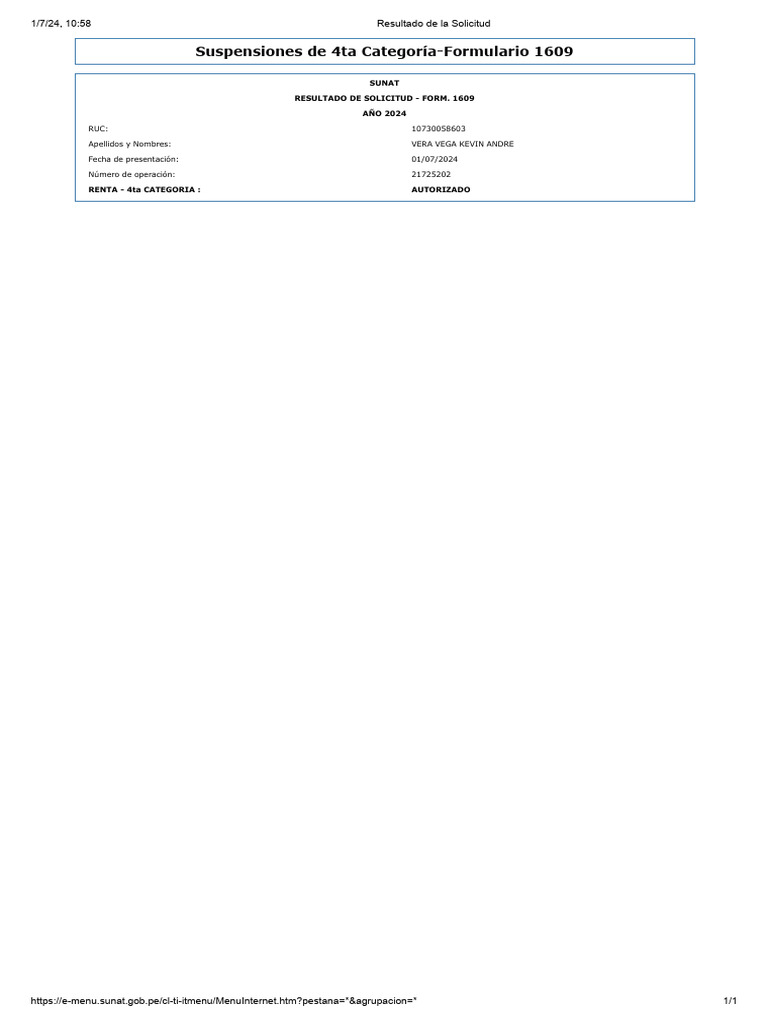 1/7/24, 10:58 Resultado de la Solicitud

Suspensiones de 4ta Categoría-Formulario 1609

SUNAT
RESULTADO DE SOLICITUD - FORM. 1609
AÑO 2024

RUC: 10730058603
Apellidos y Nombres: VERA VEGA KEVIN ANDRE
Fecha de presentación: 01/07/2024
Número de operación: 21725202
RENTA - 4ta CATEGORIA : AUTORIZADO

https://e-menu.sunat.gob.pe/cl-ti-itmenu/MenuInternet.htm?pestana=*&agrupacion=* 1/1